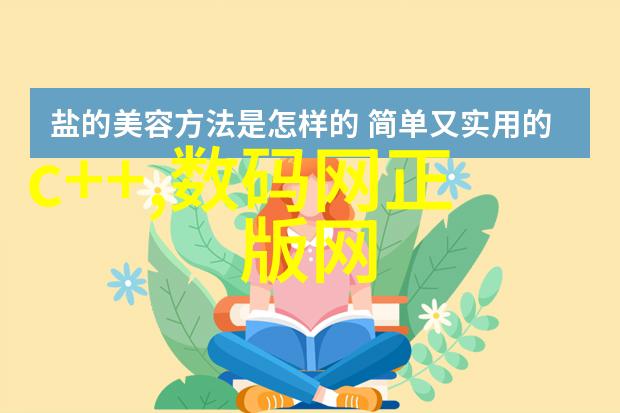 盐的美容方法是怎样的 简单又实用的

C++,数码网正版网